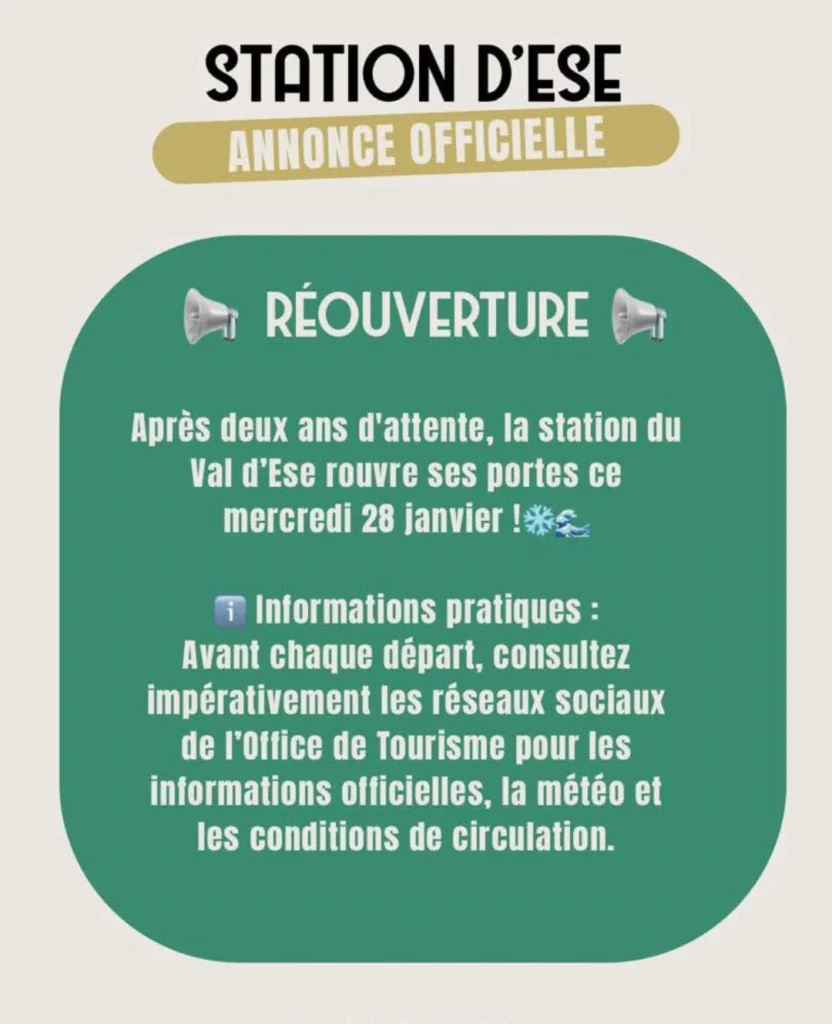 STATION D'ESE
ANNONCE OFFICIELLE

📢 RÉOUVERTURE 📢

Après deux ans d'attente, la station du Val d'Ese rouvre ses portes ce mercredi 28 janvier !❄️🌊

ℹ️ Informations pratiques :
Avant chaque départ, consultez impérativement les réseaux sociaux de l'Office de Tourisme pour les informations officielles, la météo et les conditions de circulation.